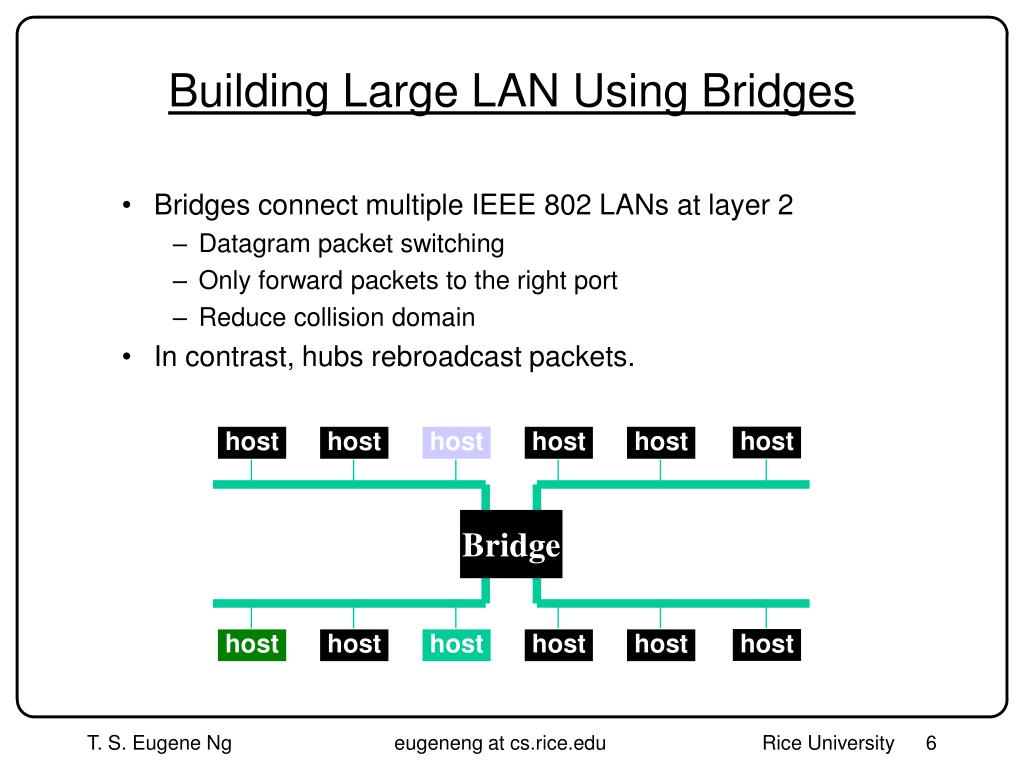 Building Large LAN Using Bridges

• Bridges connect multiple IEEE 802 LANs at layer 2
– Datagram packet switching
– Only forward packets to the right port
– Reduce collision domain
• In contrast, hubs rebroadcast packets.

host host host host host host

Bridge

host host host host host host

T. S. Eugene Ng eugeneng at cs.rice.edu Rice University 6